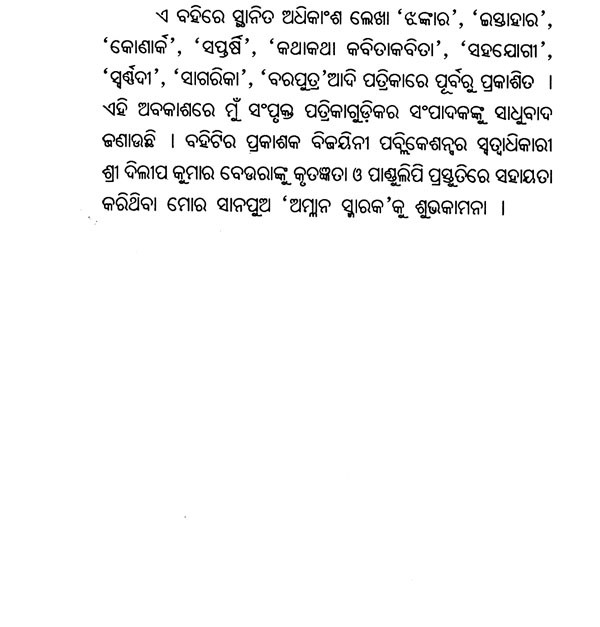 ଏ ବହିରେ ସ୍ଥାନିତ ଅଧିକାଂଶ ଲେଖା 'ଝଙ୍କାର', 'ଇସ୍ତାହାର', 'କୋଣାର୍କ', 'ସପ୍ତର୍ଷି', 'କଥାକଥା କବିତାକବିତା', 'ସହଯୋଗୀ', 'ସ୍ୱର୍ଣ୍ଣଦୀ', 'ସାଗରିକା', 'ବରପୁତ୍ର'ଆଦି ପତ୍ରିକାରେ ପୂର୍ବରୁ ପ୍ରକାଶିତ । ଏହି ଅବକାଶରେ ମୁଁ ସଂପୃକ୍ତ ପତ୍ରିକାଗୁଡ଼ିକର ସଂପାଦକଙ୍କୁ ସାଧୁବାଦ ଜଣାଉଛି । ବହିଟିର ପ୍ରକାଶକ ବିଜୟିନୀ ପବ୍ଲିକେଶନ୍ସର ସ୍ୱତ୍ୱାଧିକାରୀ ଶ୍ରୀ ଦିଲୀପ କୁମାର ବେଉରାଙ୍କୁ କୃତଜ୍ଞତା ଓ ପାଣ୍ଡୁଲିପି ପ୍ରସ୍ତୁତିରେ ସହାୟତା କରିଥିବା ମୋର ସାନପୁଅ 'ଅମ୍ଳାନ ସ୍ମାରକ'କୁ ଶୁଭକାମନା ।